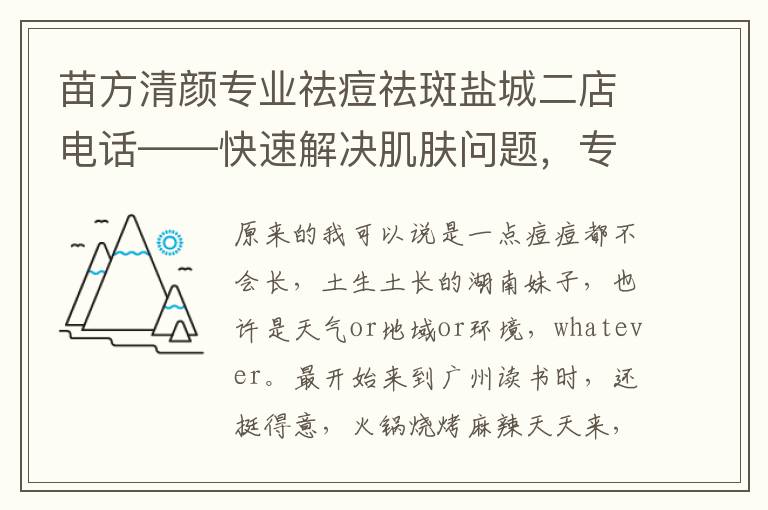 苗方清颜专业祛痘祛斑盐城二店电话——快速解决肌肤问题，专

原来的我可以说是一点痘痘都不会长，土生土长的湖南妹子，也许是天气or地域or环境，whatever。最开始来到广州读书时，还挺得意，火锅烧烤麻辣天天来，